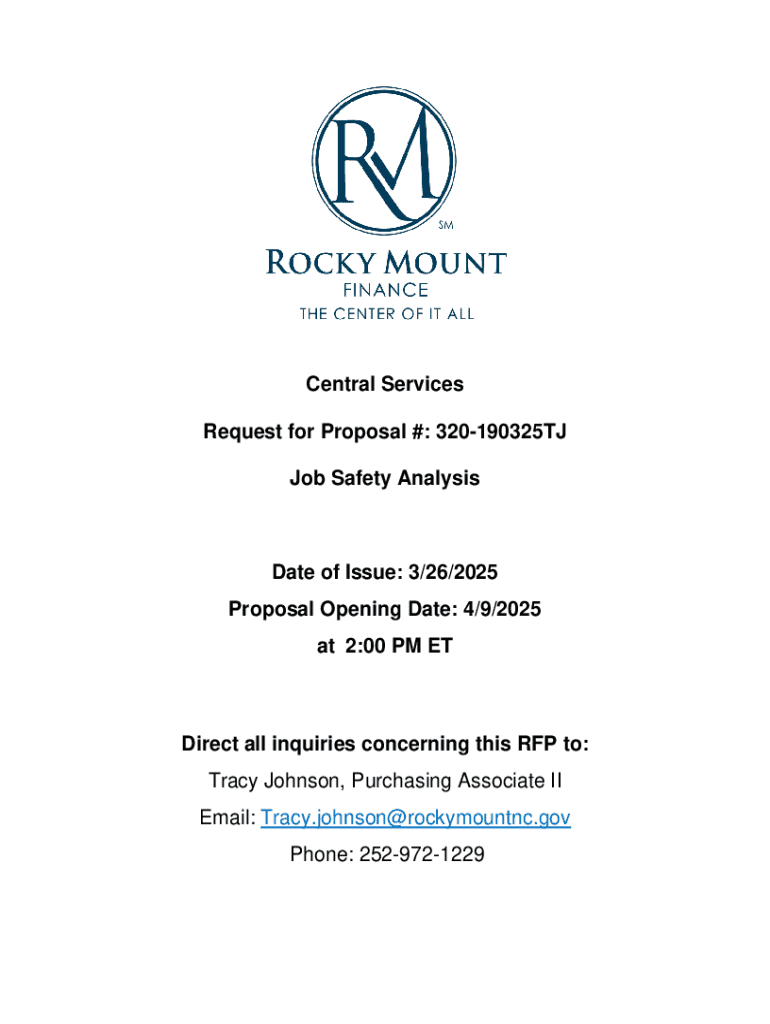 RM

SM

ROCKY MOUNT
FINANCE
THE CENTER OF IT ALL

Central Services

Request for Proposal #: 320-190325TJ

Job Safety Analysis

Date of Issue: 3/26/2025

Proposal Opening Date: 4/9/2025

at 2:00 PM ET

Direct all inquiries concerning this RFP to:

Tracy Johnson, Purchasing Associate II

Email: Tracy.johnson@rockymountnc.gov

Phone: 252-972-1229